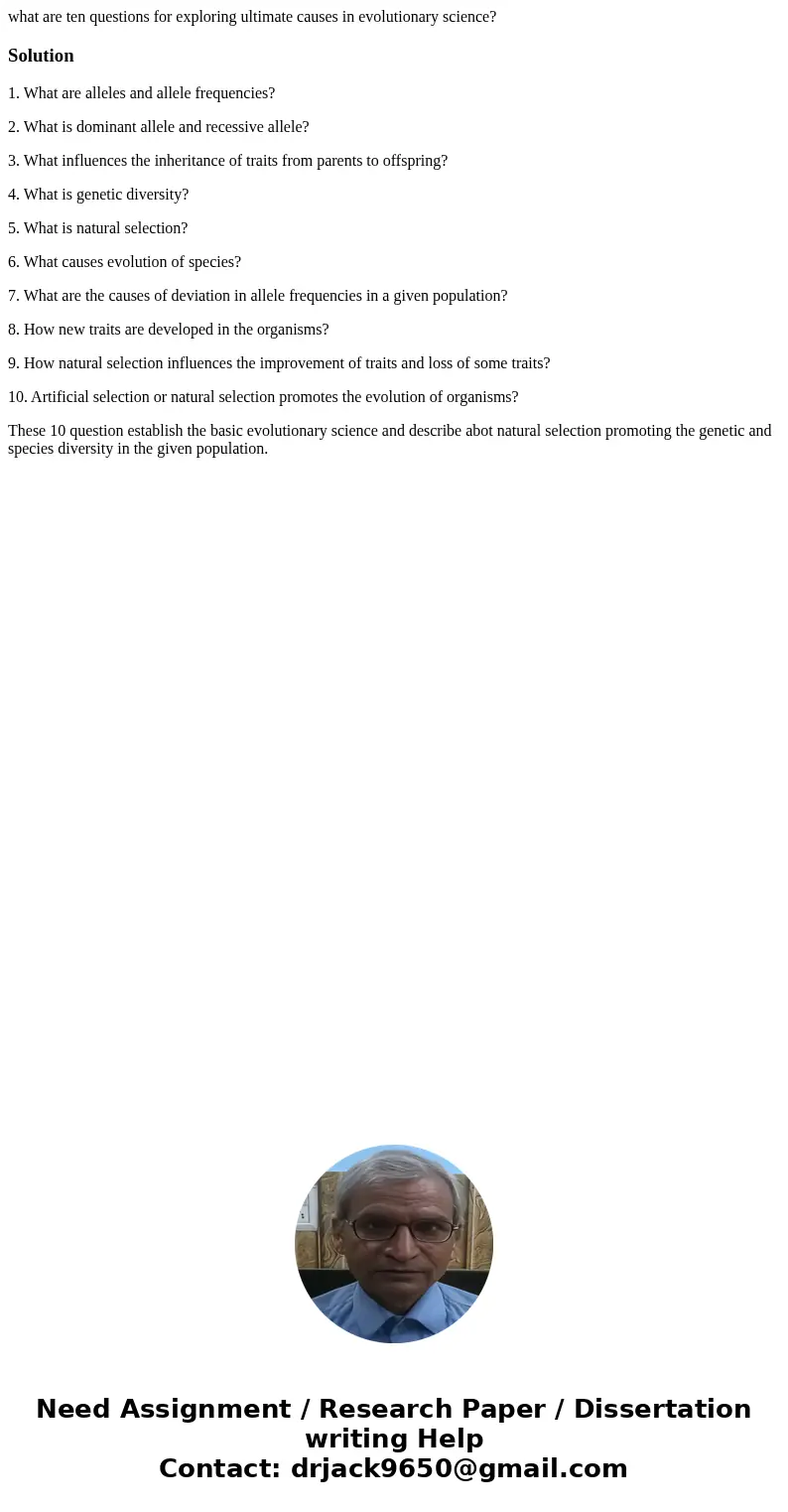 what are ten questions for exploring ultimate causes in evolutionary science?

Solution

1. What are alleles and allele frequencies?

2. What is dominant allele and recessive allele?

3. What influences the inheritance of traits from parents to offspring?

4. What is genetic diversity?

5. What is natural selection?

6. What causes evolution of species?

7. What are the causes of deviation in allele frequencies in a given population?

8. How new traits are developed in the organisms?

9. How natural selection influences the improvement of traits and loss of some traits?

10. Artificial selection or natural selection promotes the evolution of organisms?

These 10 question establish the basic evolutionary science and describe abot natural selection promoting the genetic and species diversity in the given population.

Need Assignment / Research Paper / Dissertation writing Help
Contact: drjack9650@gmail.com